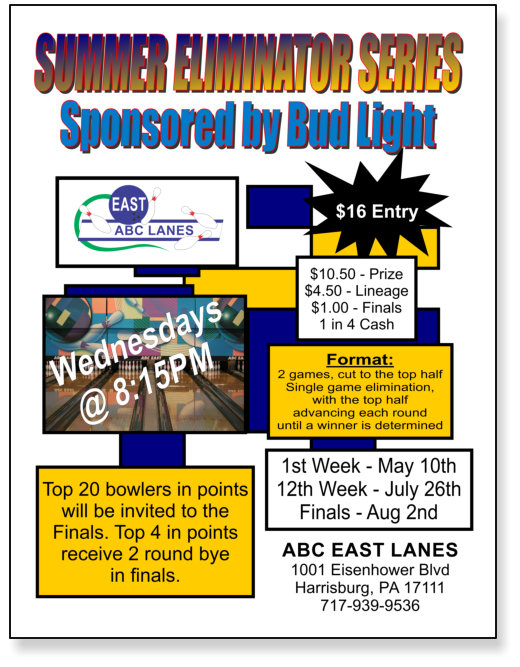 SUMMER ELIMINATOR SERIES
Sponsored by Bud Light

EAST
ABC LANES

$16 Entry

$10.50 - Prize
$4.50 - Lineage
$1.00 - Finals
1 in 4 Cash

Wednesdays
@ 8:15PM

Format:
2 games, cut to the top half
Single game elimination, with the top half advancing each round until a winner is determined

1st Week - May 10th
12th Week - July 26th
Finals - Aug 2nd

Top 20 bowlers in points will be invited to the Finals. Top 4 in points receive 2 round bye in finals.

ABC EAST LANES
1001 Eisenhower Blvd
Harrisburg, PA 17111
717-939-9536